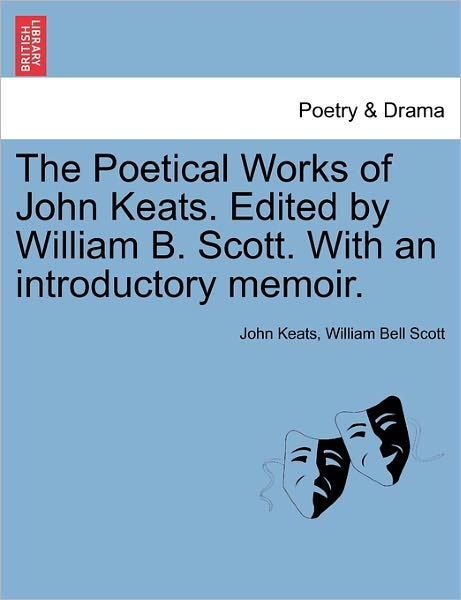 BRITISH LIBRARY

Poetry & Drama

The Poetical Works of John Keats. Edited by William B. Scott. With an introductory memoir.

John Keats, William Bell Scott